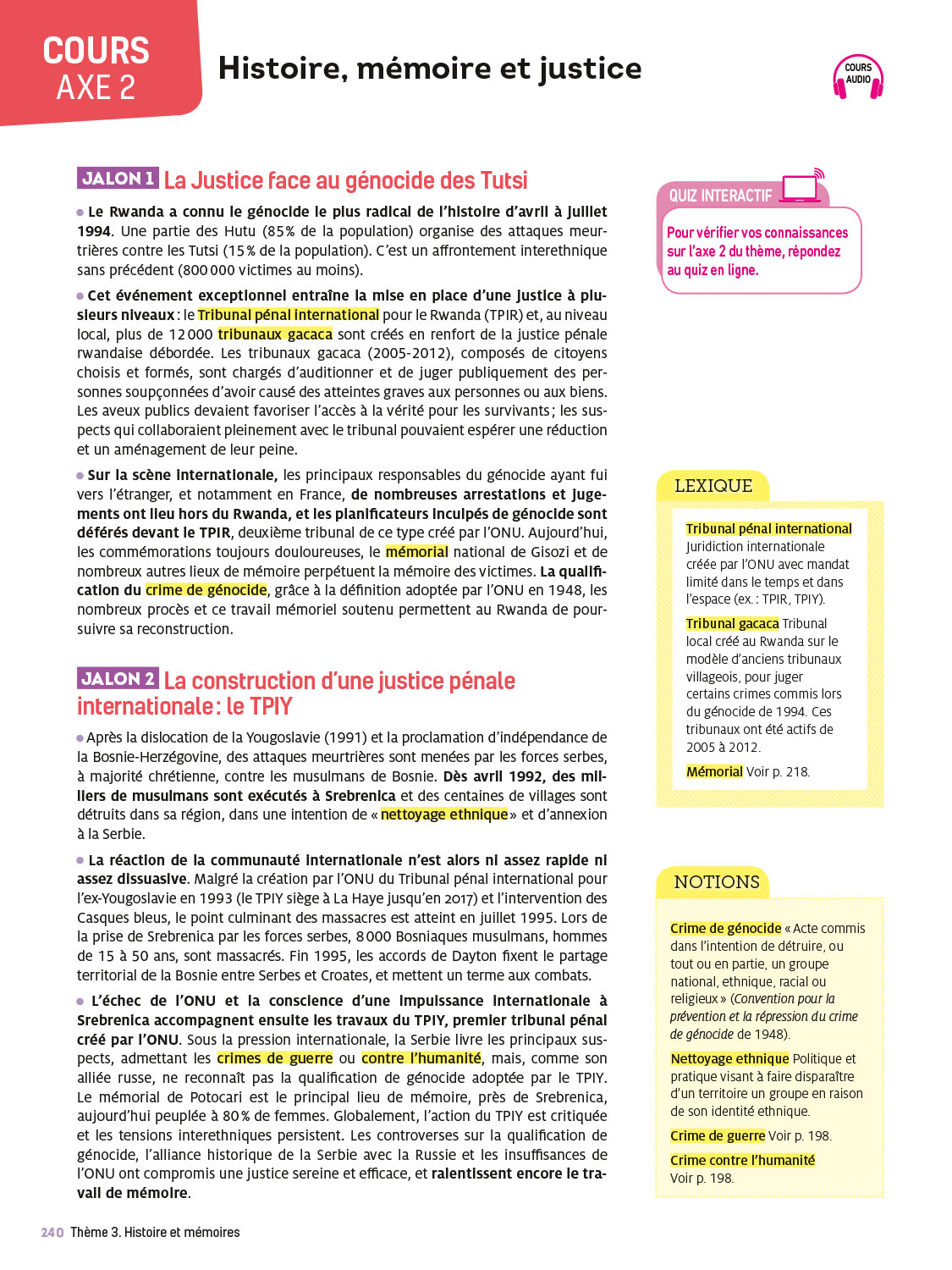 COURS
AXE 2

Histoire, mémoire et justice

COURS AUDIO

JALON 1 La Justice face au génocide des Tutsi

Le Rwanda a connu le génocide le plus radical de l'histoire d'avril à juillet 1994. Une partie des Hutu (85 % de la population) organise des attaques meurtrières contre les Tutsi (15 % de la population). C'est un affrontement interethnique sans précédent (800 000 victimes au moins).

Cet événement exceptionnel entraîne la mise en place d'une justice à plusieurs niveaux : le Tribunal pénal international pour le Rwanda (TPIR) et, au niveau local, plus de 12 000 tribunaux gacaca sont créés en renfort de la justice pénale rwandaise débordée. Les tribunaux gacaca (2005-2012), composés de citoyens choisis et formés, sont chargés d'auditionner et de juger publiquement des personnes soupçonnées d'avoir causé des atteintes graves aux personnes ou aux biens. Les aveux publics devaient favoriser l'accès à la vérité pour les survivants ; les suspects qui collaboraient pleinement avec le tribunal pouvaient espérer une réduction et un aménagement de leur peine.

Sur la scène internationale, les principaux responsables du génocide ayant fui vers l'étranger, et notamment en France, de nombreuses arrestations et jugements ont lieu hors du Rwanda, et les planificateurs inculpés de génocide sont déférés devant le TPIR, deuxième tribunal de ce type créé par l'ONU. Aujourd'hui, les commémorations toujours douloureuses, le mémorial national de Gisozi et de nombreux autres lieux de mémoire perpétuent la mémoire des victimes. La qualification du crime de génocide, grâce à la définition adoptée par l'ONU en 1948, les nombreux procès et ce travail mémoriel soutenu permettent au Rwanda de poursuivre sa reconstruction.

JALON 2 La construction d'une justice pénale internationale : le TPIY

Après la dislocation de la Yougoslavie (1991) et la proclamation d'indépendance de la Bosnie-Herzégovine, des attaques meurtrières sont menées par les forces serbes, à majorité chrétienne, contre les musulmans de Bosnie. Dès avril 1992, des milliers de musulmans sont exécutés à Srebrenica et des centaines de villages sont détruits dans sa région, dans une intention de « nettoyage ethnique » et d'annexion à la Serbie.

La réaction de la communauté internationale n'est alors ni assez rapide ni assez dissuasive. Malgré la création par l'ONU du Tribunal pénal international pour l'ex-Yougoslavie en 1993 (le TPIY siège à La Haye jusqu'en 2017) et l'intervention des Casques bleus, le point culminant des massacres est atteint en juillet 1995. Lors de la prise de Srebrenica par les forces serbes, 8 000 Bosniaques musulmans, hommes de 15 à 50 ans, sont massacrés. Fin 1995, les accords de Dayton fixent le partage territorial de la Bosnie entre Serbes et Croates, et mettent un terme aux combats.

L'échec de l'ONU et la conscience d'une impuissance internationale à Srebrenica accompagnent ensuite les travaux du TPIY, premier tribunal pénal créé par l'ONU. Sous la pression internationale, la Serbie livre les principaux suspects, admettant les crimes de guerre ou contre l'humanité, mais, comme son alliée russe, ne reconnaît pas la qualification de génocide adoptée par le TPIY. Le mémorial de Potocari est le principal lieu de mémoire, près de Srebrenica, aujourd'hui peuplée à 80 % de femmes. Globalement, l'action du TPIY est critiquée et les tensions interethniques persistent. Les controverses sur la qualification de génocide, l'alliance historique de la Serbie avec la Russie et les insuffisances de l'ONU ont compromis une justice sereine et efficace, et ralentissent encore le travail de mémoire.

QUIZ INTERACTIF
Pour vérifier vos connaissances sur l'axe 2 du thème, répondez au quiz en ligne.

LEXIQUE
Tribunal pénal international Juridiction internationale créée par l'ONU avec mandat limité dans le temps et dans l'espace (ex. : TPIR, TPIY).
Tribunal gacaca Tribunal local créé au Rwanda sur le modèle d'anciens tribunaux villageois, pour juger certains crimes commis lors du génocide de 1994. Ces tribunaux ont été actifs de 2005 à 2012.
Mémorial Voir p. 218.

NOTIONS
Crime de génocide « Acte commis dans l'intention de détruire, ou tout ou en partie, un groupe national, ethnique, racial ou religieux » (Convention pour la prévention et la répression du crime de génocide de 1948).
Nettoyage ethnique Politique et pratique visant à faire disparaître d'un territoire un groupe en raison de son identité ethnique.
Crime de guerre Voir p. 198.
Crime contre l'humanité Voir p. 198.

240 Thème 3. Histoire et mémoires